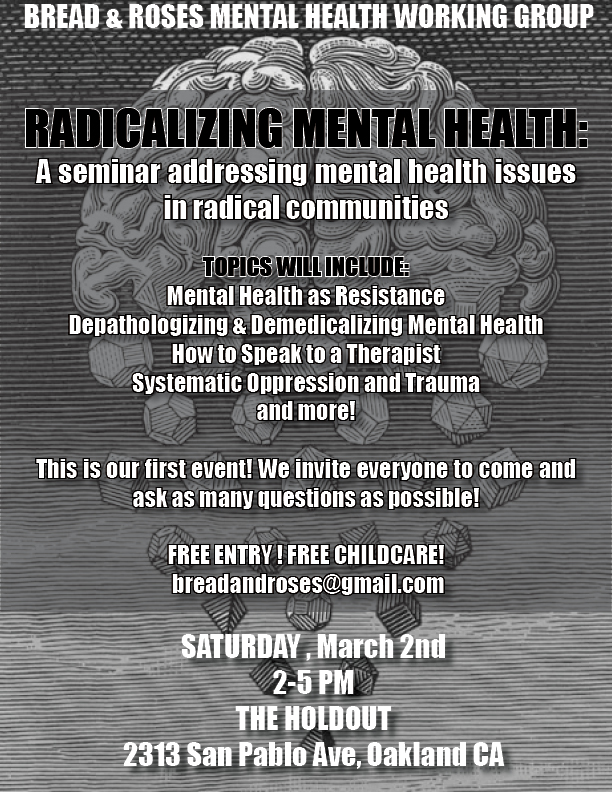 BREAD & ROSES MENTAL HEALTH WORKING GROUP

RADICALIZING MENTAL HEALTH:

A seminar addressing mental health issues in radical communities

TOPICS WILL INCLUDE:
Mental Health as Resistance
Depathologizing & Demedicalizing Mental Health
How to Speak to a Therapist
Systematic Oppression and Trauma
and more!

This is our first event! We invite everyone to come and ask as many questions as possible!

FREE ENTRY ! FREE CHILDCARE!
breadandroses@gmail.com

SATURDAY , March 2nd
2-5 PM
THE HOLDOUT
2313 San Pablo Ave, Oakland CA